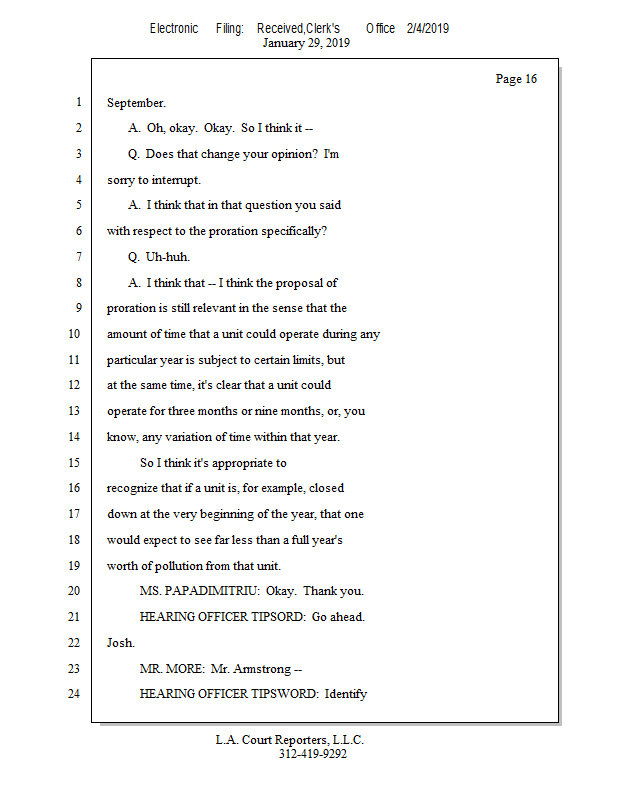 Electronic Filing: Received,Clerk's Office 2/4/2019
January 29, 2019

Page 16

1 September.

2 A. Oh, okay. Okay. So I think it --

3 Q. Does that change your opinion? I'm

4 sorry to interrupt.

5 A. I think that in that question you said

6 with respect to the proration specifically?

7 Q. Uh-huh.

8 A. I think that -- I think the proposal of

9 proration is still relevant in the sense that the

10 amount of time that a unit could operate during any

11 particular year is subject to certain limits, but

12 at the same time, it's clear that a unit could

13 operate for three months or nine months, or, you

14 know, any variation of time within that year.

15 So I think it's appropriate to

16 recognize that if a unit is, for example, closed

17 down at the very beginning of the year, that one

18 would expect to see far less than a full year's

19 worth of pollution from that unit.

20 MS. PAPADIMITRIU: Okay. Thank you.

21 HEARING OFFICER TIPSORD: Go ahead.

22 Josh.

23 MR. MORE: Mr. Armstrong --

24 HEARING OFFICER TIPSWORD: Identify

L.A. Court Reporters, L.L.C.
312-419-9292